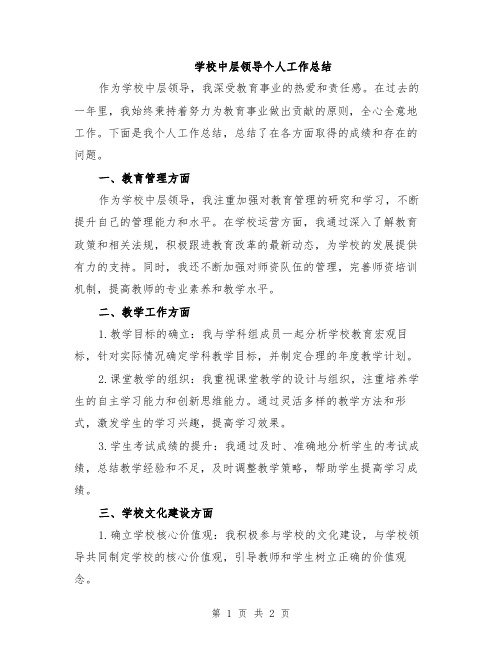 学校中层领导个人工作总结

作为学校中层领导，我深受教育事业的热爱和责任感。在过去的一年里，我始终秉持着努力为教育事业做出贡献的原则，全心全意地工作。下面是我个人工作总结，总结了在各方面取得的成绩和存在的问题。

一、教育管理方面

作为学校中层领导，我注重加强对教育管理的研究和学习，不断提升自己的管理能力和水平。在学校运营方面，我通过深入了解教育政策和相关法规，积极跟进教育改革的最新动态，为学校的发展提供有力的支持。同时，我还不断加强对师资队伍的管理，完善师资培训机制，提高教师的专业素养和教学水平。

二、教学工作方面

1.教学目标的确立：我与学科组成员一起分析学校教育宏观目标，针对实际情况确定学科教学目标，并制定合理的年度教学计划。

2.课堂教学的组织：我重视课堂教学的设计与组织，注重培养学生的自主学习能力和创新思维能力。通过灵活多样的教学方法和形式，激发学生的学习兴趣，提高学习效果。

3.学生考试成绩的提升：我通过及时、准确地分析学生的考试成绩，总结教学经验和不足，及时调整教学策略，帮助学生提高学习成绩。

三、学校文化建设方面

1.确立学校核心价值观：我积极参与学校的文化建设，与学校领导共同制定学校的核心价值观，引导教师和学生树立正确的价值观念。

第 1 页 共 2 页